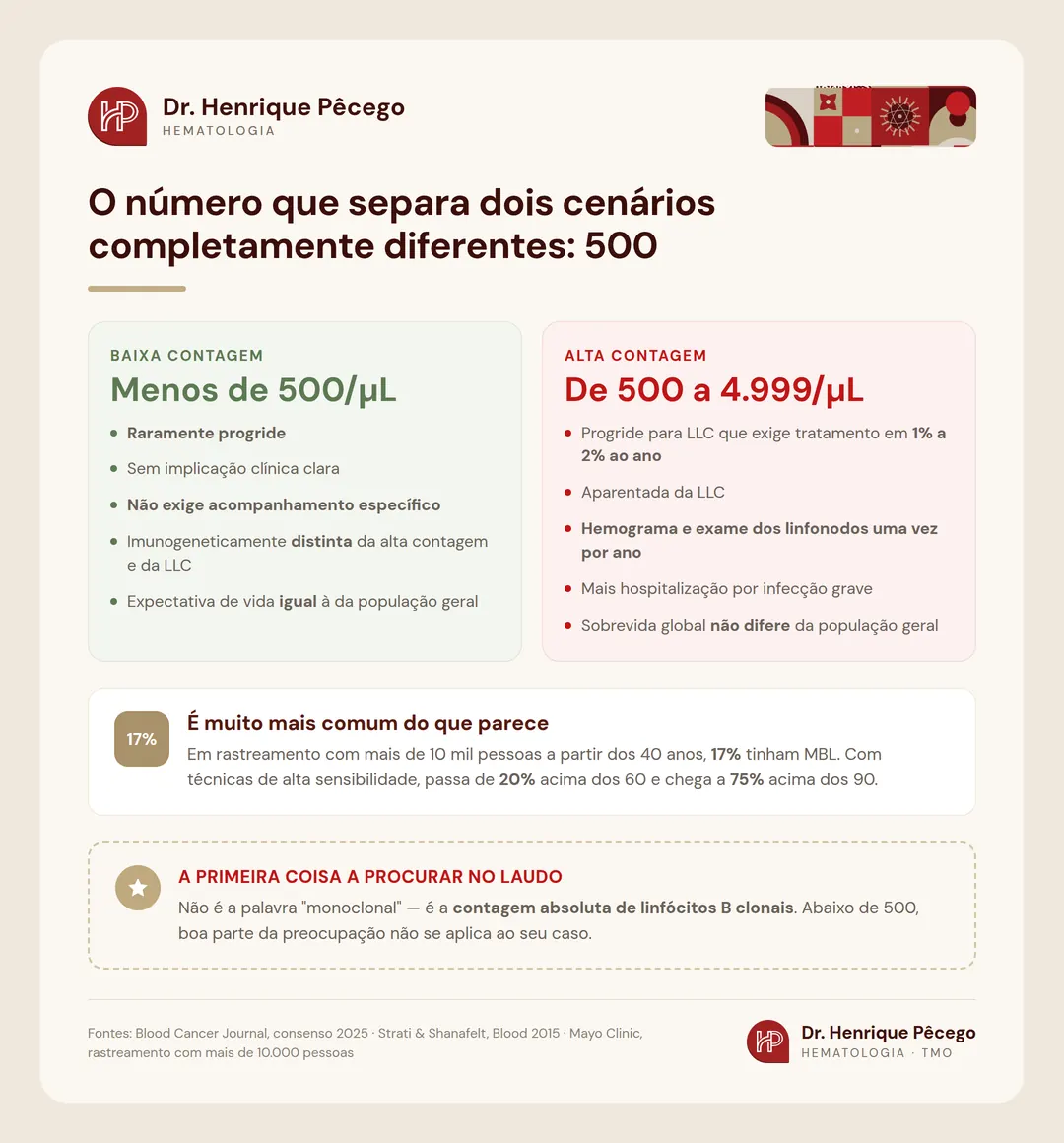 HP Dr. Henrique Pêcego
HEMATOLOGIA

O número que separa dois cenários completamente diferentes: 500

BAIXA CONTAGEM
Menos de 500/µL
- Raramente progride
- Sem implicação clínica clara
- Não exige acompanhamento específico
- Imunogeneticamente distinta da alta contagem e da LLC
- Expectativa de vida igual à da população geral

ALTA CONTAGEM
De 500 a 4.999/µL
- Progride para LLC que exige tratamento em 1% a 2% ao ano
- Aparentada da LLC
- Hemograma e exame dos linfonodos uma vez por ano
- Mais hospitalização por infecção grave
- Sobrevida global não difere da população geral

17%
É muito mais comum do que parece
Em rastreamento com mais de 10 mil pessoas a partir dos 40 anos, 17% tinham MBL. Com técnicas de alta sensibilidade, passa de 20% acima dos 60 e chega a 75% acima dos 90.

A PRIMEIRA COISA A PROCURAR NO LAUDO
Não é a palavra "monoclonal" — é a contagem absoluta de linfócitos B clonais. Abaixo de 500, boa parte da preocupação não se aplica ao seu caso.

Fontes: Blood Cancer Journal, consenso 2025 · Strati & Shanafelt, Blood 2015 · Mayo Clinic, rastreamento com mais de 10.000 pessoas

HP Dr. Henrique Pêcego
HEMATOLOGIA · TMO